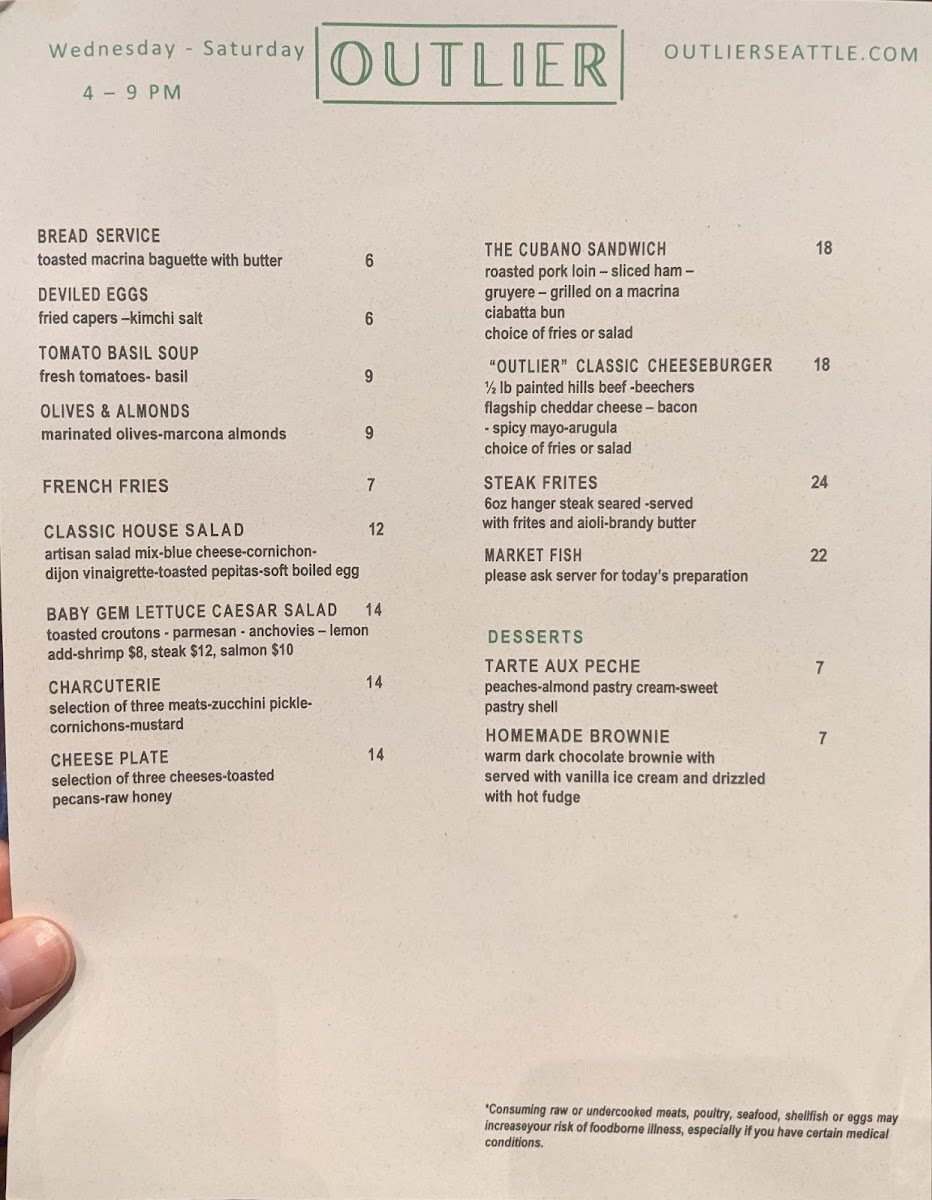 Wednesday - Saturday

4 – 9 PM

OUTLIER

OUTLIERSEATTLE.COM

BREAD SERVICE
toasted macrina baguette with butter 6

DEVILED EGGS
fried capers –kimchi salt 6

TOMATO BASIL SOUP
fresh tomatoes- basil 9

OLIVES & ALMONDS
marinated olives-marcona almonds 9

FRENCH FRIES 7

CLASSIC HOUSE SALAD 12
artisan salad mix-blue cheese-cornichon-dijon vinaigrette-toasted pepitas-soft boiled egg

BABY GEM LETTUCE CAESAR SALAD 14
toasted croutons - parmesan - anchovies – lemon
add-shrimp $8, steak $12, salmon $10

CHARCUTERIE 14
selection of three meats-zucchini pickle-cornichons-mustard

CHEESE PLATE 14
selection of three cheeses-toasted pecans-raw honey

THE CUBANO SANDWICH 18
roasted pork loin – sliced ham – gruyere – grilled on a macrina ciabatta bun
choice of fries or salad

"OUTLIER" CLASSIC CHEESEBURGER 18
½ lb painted hills beef -beechers flagship cheddar cheese – bacon - spicy mayo-arugula
choice of fries or salad

STEAK FRITES 24
6oz hanger steak seared -served with frites and aioli-brandy butter

MARKET FISH 22
please ask server for today's preparation

DESSERTS

TARTE AUX PECHE 7
peaches-almond pastry cream-sweet pastry shell

HOMEMADE BROWNIE 7
warm dark chocolate brownie with served with vanilla ice cream and drizzled with hot fudge

*Consuming raw or undercooked meats, poultry, seafood, shellfish or eggs may increaseyour risk of foodborne illness, especially if you have certain medical conditions.